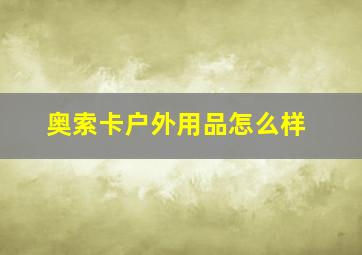 奥索卡户外用品怎么样